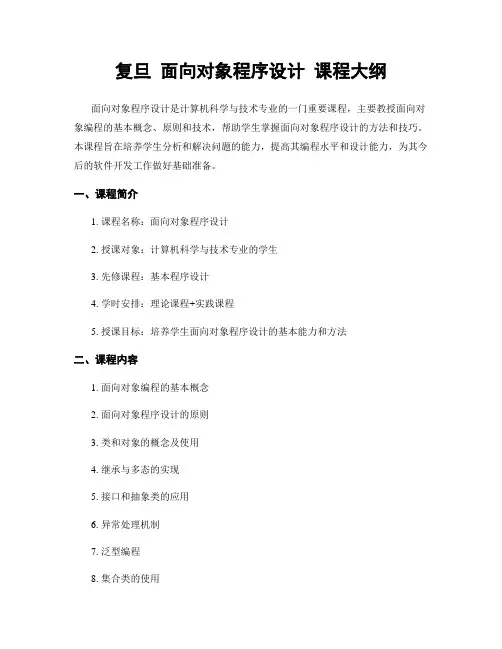 复旦 面向对象程序设计 课程大纲

面向对象程序设计是计算机科学与技术专业的一门重要课程，主要教授面向对象编程的基本概念、原则和技术，帮助学生掌握面向对象程序设计的方法和技巧。本课程旨在培养学生分析和解决问题的能力，提高其编程水平和设计能力，为其今后的软件开发工作做好基础准备。

一、课程简介

1. 课程名称：面向对象程序设计

2. 授课对象：计算机科学与技术专业的学生

3. 先修课程：基本程序设计

4. 学时安排：理论课程+实践课程

5. 授课目标：培养学生面向对象程序设计的基本能力和方法

二、课程内容

1. 面向对象编程的基本概念

2. 面向对象程序设计的原则

3. 类和对象的概念及使用

4. 继承与多态的实现

5. 接口和抽象类的应用

6. 异常处理机制

7. 泛型编程

8. 集合类的使用